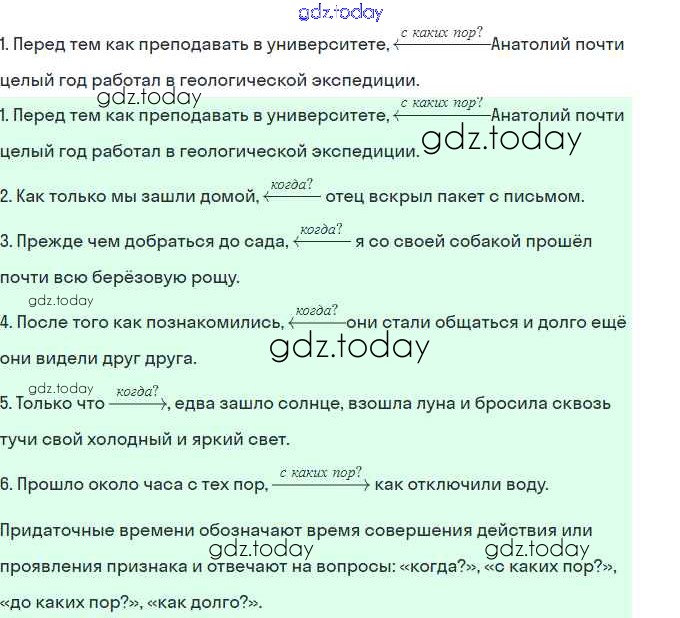 gdz.today

1. Перед тем как преподавать в университете, $\xleftarrow{\text{с каких пор?}}$ Анатолий почти целый год работал в геологической экспедиции.

gdz.today

1. Перед тем как преподавать в университете, $\xleftarrow{\text{с каких пор?}}$ Анатолий почти целый год работал в геологической экспедиции.

gdz.today

2. Как только мы зашли домой, $\xleftarrow{\text{когда?}}$ отец вскрыл пакет с письмом.

3. Прежде чем добраться до сада, $\xleftarrow{\text{когда?}}$ я со своей собакой прошёл почти всю берёзовую рощу.

gdz.today

4. После того как познакомились, $\xleftarrow{\text{когда?}}$ они стали общаться и долго ещё они видели друг друга.

gdz.today

gdz.today

5. Только что $\xrightarrow{\text{когда?}}$, едва зашло солнце, взошла луна и бросила сквозь тучи свой холодный и яркий свет.

6. Прошло около часа с тех пор, $\xrightarrow{\text{с каких пор?}}$ как отключили воду.

Придаточные времени обозначают время совершения действия или проявления признака и отвечают на вопросы: «когда?», «с каких пор?», «до каких пор?», «как долго?».

gdz.today gdz.today